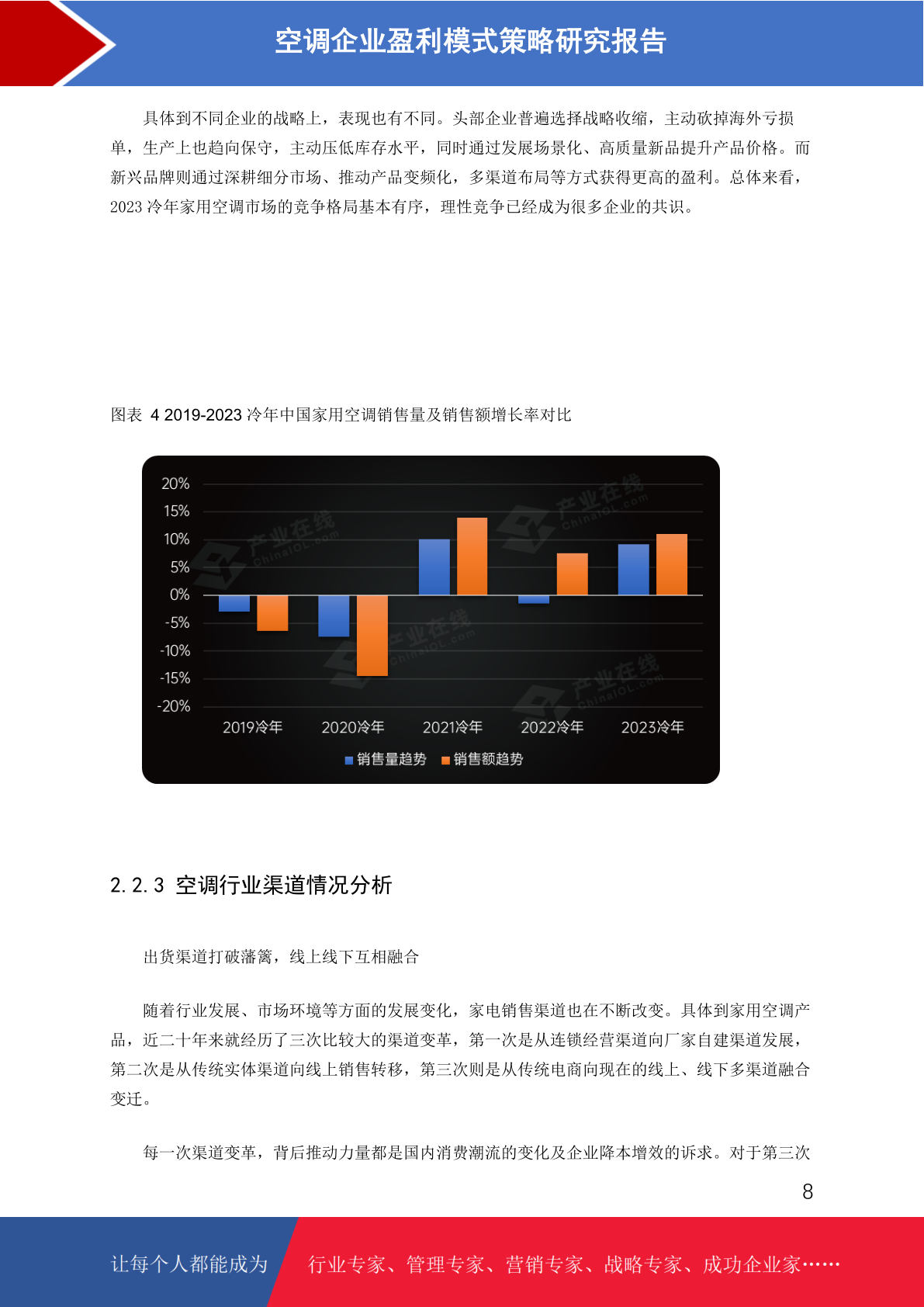 空调企业盈利模式策略研究报告

具体到不同企业的战略上，表现也有不同。头部企业普遍选择战略收缩，主动砍掉海外亏损单，生产上也趋向保守，主动压低库存水平，同时通过发展场景化、高质量新品提升产品价格。而新兴品牌则通过深耕细分市场、推动产品变频化，多渠道布局等方式获得更高的盈利。总体来看，2023 冷年家用空调市场的竞争格局基本有序，理性竞争已经成为很多企业的共识。

图表 4 2019-2023 冷年中国家用空调销售量及销售额增长率对比

20%
15%
10%
5%
0%
-5%
-10%
-15%
-20%
2019冷年 2020冷年 2021冷年 2022冷年 2023冷年
销售量趋势 销售额趋势
产业在线 ChinaIOL.com

2.2.3 空调行业渠道情况分析

出货渠道打破藩篱，线上线下互相融合

随着行业发展、市场环境等方面的发展变化，家电销售渠道也在不断改变。具体到家用空调产品，近二十年来就经历了三次比较大的渠道变革，第一次是从连锁经营渠道向厂家自建渠道发展，第二次是从传统实体渠道向线上销售转移，第三次则是从传统电商向现在的线上、线下多渠道融合变迁。

每一次渠道变革，背后推动力量都是国内消费潮流的变化及企业降本增效的诉求。对于第三次

8

让每个人都能成为 行业专家、管理专家、营销专家、战略专家、成功企业家……